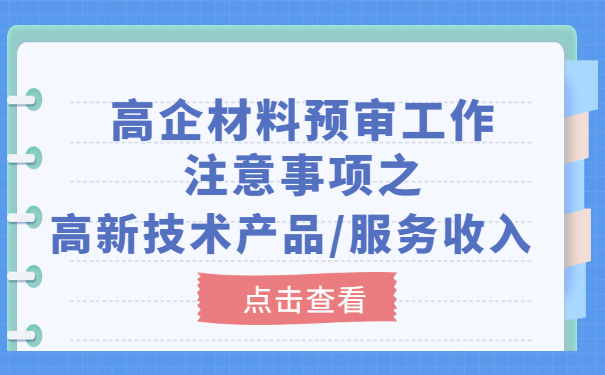 高企材料预审工作
注意事项之
高新技术产品/服务收入

点击查看